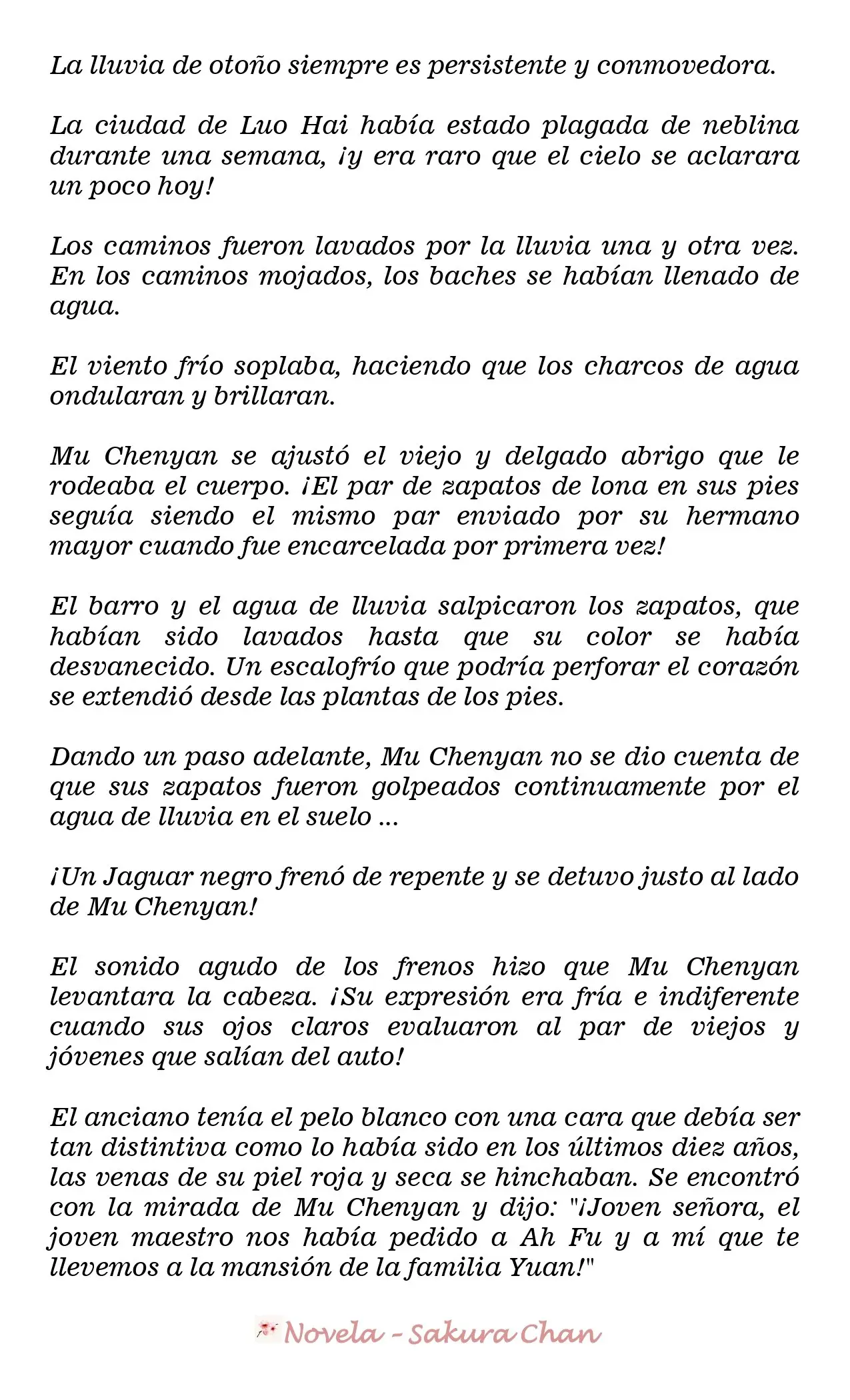 La lluvia de otoño siempre es persistente y conmovedora.

La ciudad de Luo Hai había estado plagada de neblina durante una semana, ¡y era raro que el cielo se aclarara un poco hoy!

Los caminos fueron lavados por la lluvia una y otra vez. En los caminos mojados, los baches se habían llenado de agua.

El viento frío soplaba, haciendo que los charcos de agua ondularan y brillaran.

Mu Chenyan se ajustó el viejo y delgado abrigo que le rodeaba el cuerpo. ¡El par de zapatos de lona en sus pies seguía siendo el mismo par enviado por su hermano mayor cuando fue encarcelada por primera vez!

El barro y el agua de lluvia salpicaron los zapatos, que habían sido lavados hasta que su color se había desvanecido. Un escalofrío que podría perforar el corazón se extendió desde las plantas de los pies.

Dando un paso adelante, Mu Chenyan no se dio cuenta de que sus zapatos fueron golpeados continuamente por el agua de lluvia en el suelo ...

¡Un Jaguar negro frenó de repente y se detuvo justo al lado de Mu Chenyan!

El sonido agudo de los frenos hizo que Mu Chenyan levantara la cabeza. ¡Su expresión era fría e indiferente cuando sus ojos claros evaluaron al par de viejos y jóvenes que salían del auto!

El anciano tenía el pelo blanco con una cara que debía ser tan distintiva como lo había sido en los últimos diez años, las venas de su piel roja y seca se hinchaban. Se encontró con la mirada de Mu Chenyan y dijo: "¡Joven señora, el joven maestro nos había pedido a Ah Fu y a mí que te llevemos a la mansión de la familia Yuan!"

Novela - Sakura Chan